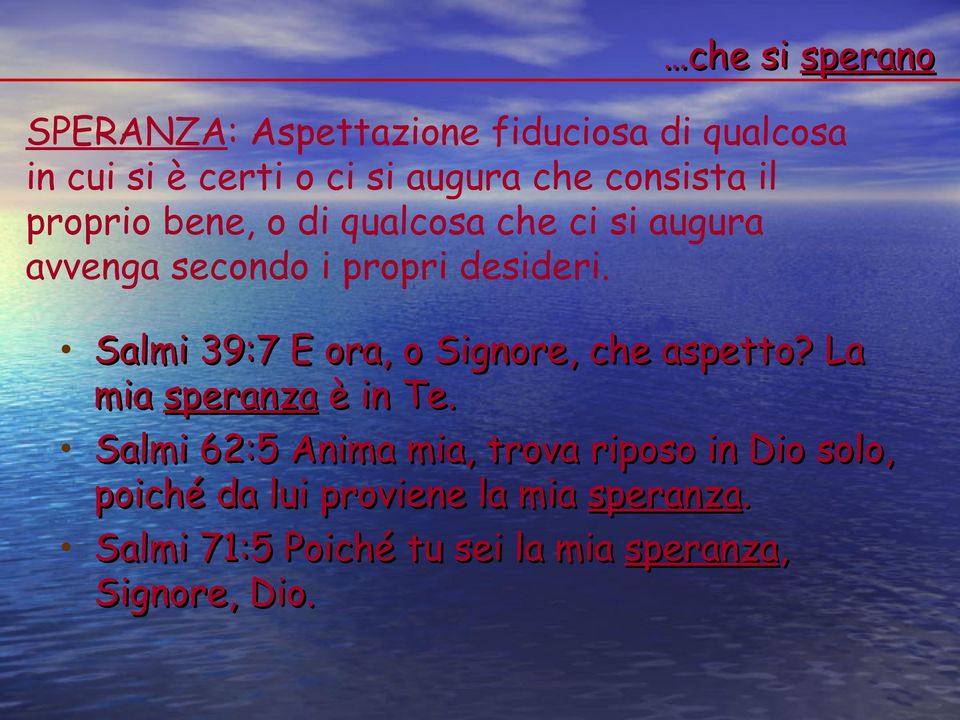 …che si sperano

SPERANZA: Aspettazione fiduciosa di qualcosa in cui si è certi o ci si augura che consista il proprio bene, o di qualcosa che ci si augura avvenga secondo i propri desideri.

• Salmi 39:7 E ora, o Signore, che aspetto? La mia speranza è in Te.
• Salmi 62:5 Anima mia, trova riposo in Dio solo, poiché da lui proviene la mia speranza.
• Salmi 71:5 Poiché tu sei la mia speranza, Signore, Dio.